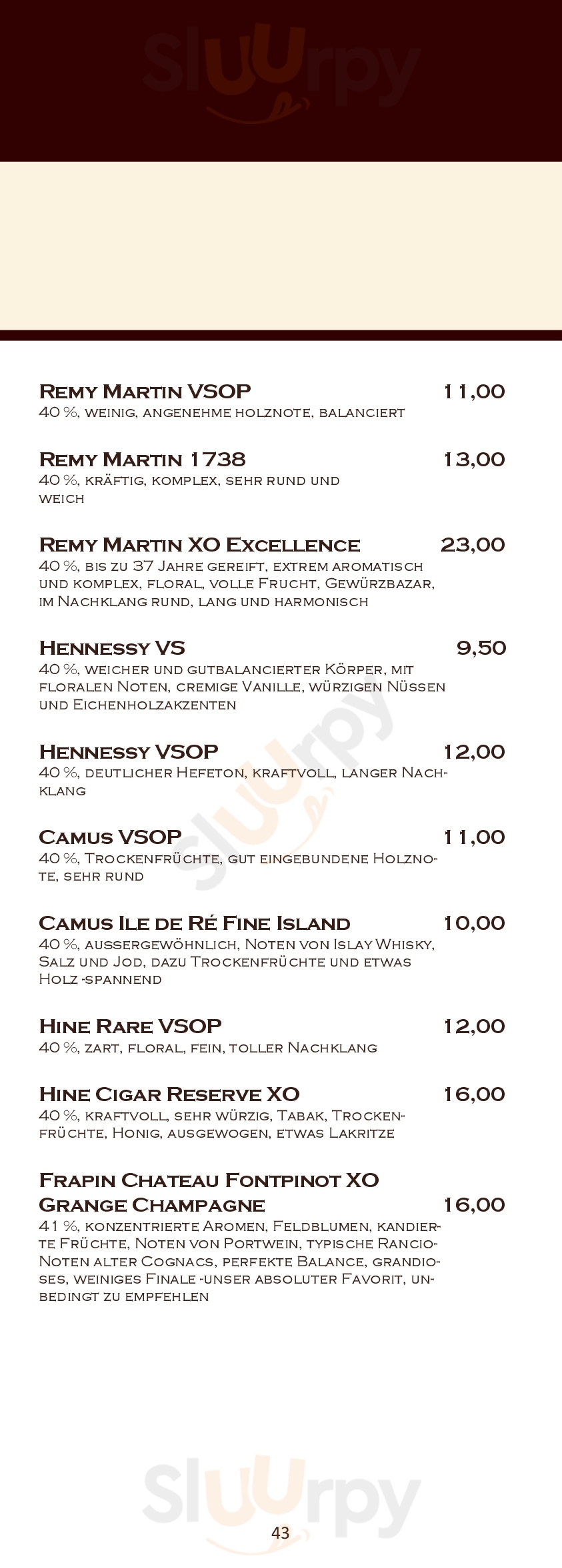 Remy Martin VSOP 11,00
40 %, weinig, angenehme holznote, balanciert

Remy Martin 1738 13,00
40 %, kräftig, komplex, sehr rund und weich

Remy Martin XO Excellence 23,00
40 %, bis zu 37 Jahre gereift, extrem aromatisch und komplex, floral, volle Frucht, Gewürzbazar, im Nachklang rund, lang und harmonisch

Hennessy VS 9,50
40 %, weicher und gutbalancierter Körper, mit floralen Noten, cremige Vanille, würzigen Nüssen und Eichenholzakzenten

Hennessy VSOP 12,00
40 %, deutlicher Hefeton, kraftvoll, langer Nachklang

Camus VSOP 11,00
40 %, Trockenfrüchte, gut eingebundene Holznote, sehr rund

Camus Ile de Ré Fine Island 10,00
40 %, aussergewöhnlich, Noten von Islay Whisky, Salz und Jod, dazu Trockenfrüchte und etwas Holz -spannend

Hine Rare VSOP 12,00
40 %, zart, floral, fein, toller Nachklang

Hine Cigar Reserve XO 16,00
40 %, kraftvoll, sehr würzig, Tabak, Trockenfrüchte, Honig, ausgewogen, etwas Lakritze

Frapin Chateau Fontpinot XO
Grange Champagne 16,00
41 %, konzentrierte Aromen, Feldblumen, kandierte Früchte, Noten von Portwein, typische Rancio-Noten alter Cognacs, perfekte Balance, grandioses, weiniges Finale -unser absoluter Favorit, unbedingt zu empfehlen

43

Sluurpy